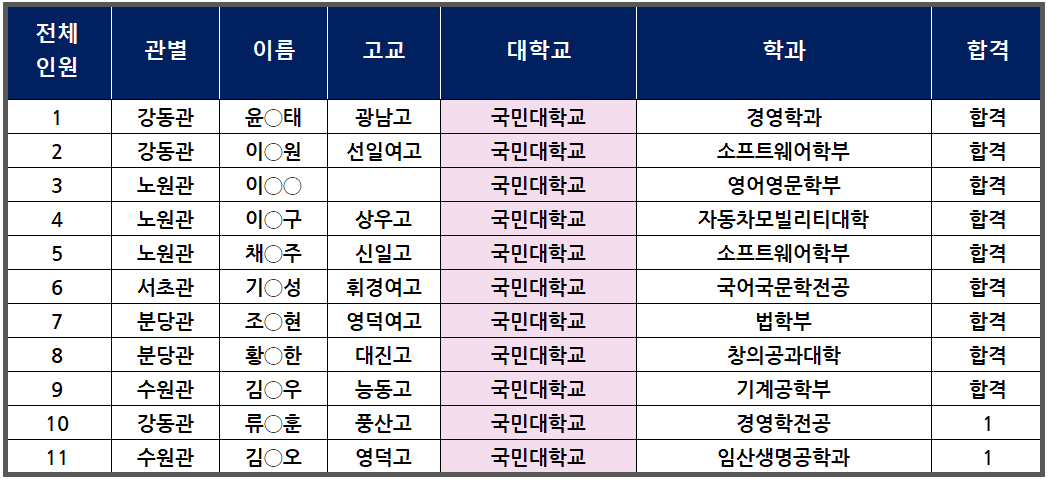 | 전체 인원 | 관별 | 이름 | 고교 | 대학교 | 학과 | 합격 |
|---|---|---|---|---|---|---|
| 1 | 강동관 | 윤○태 | 광남고 | 국민대학교 | 경영학과 | 합격 |
| 2 | 강동관 | 이○원 | 선일여고 | 국민대학교 | 소프트웨어학부 | 합격 |
| 3 | 노원관 | 이○○ |  | 국민대학교 | 영어영문학부 | 합격 |
| 4 | 노원관 | 이○구 | 상우고 | 국민대학교 | 자동차모빌리티대학 | 합격 |
| 5 | 노원관 | 채○주 | 신일고 | 국민대학교 | 소프트웨어학부 | 합격 |
| 6 | 서초관 | 기○성 | 휘경여고 | 국민대학교 | 국어국문학전공 | 합격 |
| 7 | 분당관 | 조○현 | 영덕여고 | 국민대학교 | 법학부 | 합격 |
| 8 | 분당관 | 황○한 | 대진고 | 국민대학교 | 창의공과대학 | 합격 |
| 9 | 수원관 | 김○우 | 능동고 | 국민대학교 | 기계공학부 | 합격 |
| 10 | 강동관 | 류○훈 | 풍산고 | 국민대학교 | 경영학전공 | 1 |
| 11 | 수원관 | 김○오 | 영덕고 | 국민대학교 | 임산생명공학과 | 1 |